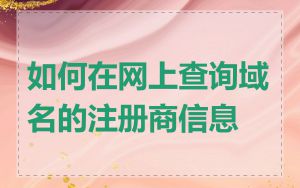 如何在网上查询域名的注册商信息